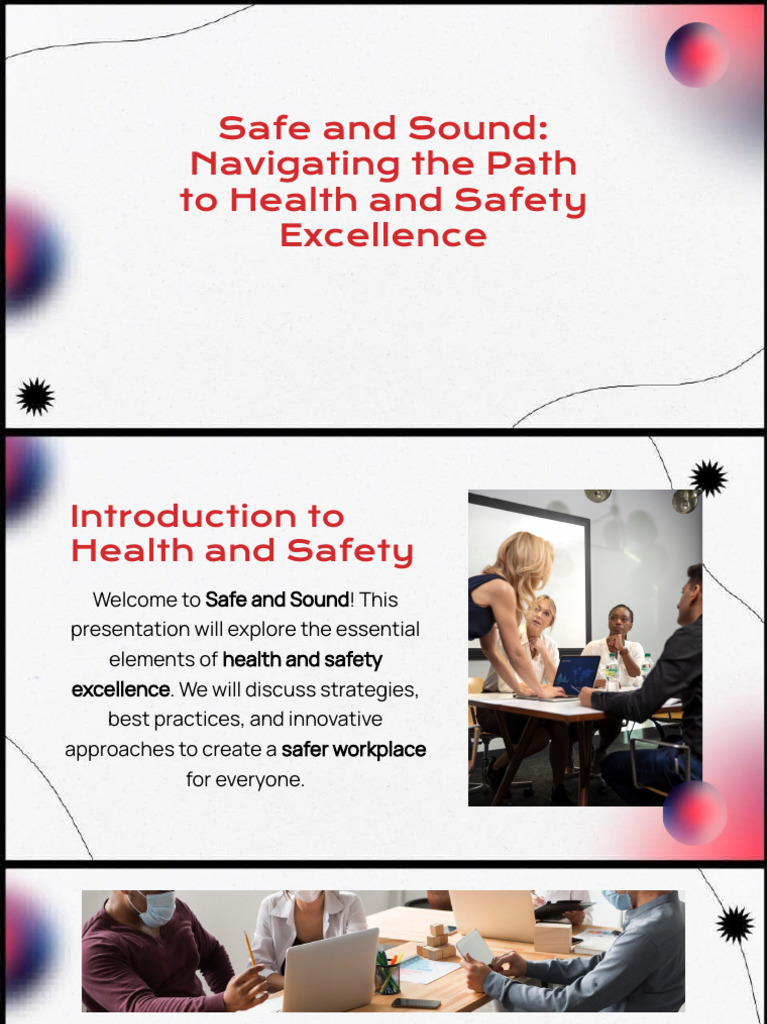 Safe and Sound: Navigating the Path to Health and Safety Excellence

Introduction to Health and Safety

Welcome to Safe and Sound! This presentation will explore the essential elements of health and safety excellence. We will discuss strategies, best practices, and innovative approaches to create a safer workplace for everyone.